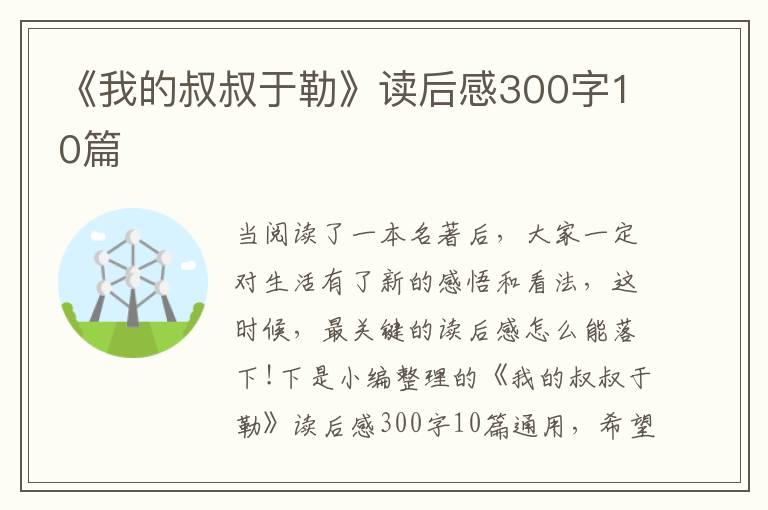 《我的叔叔于勒》读后感300字10篇

当阅读了一本名著后，大家一定对生活有了新的感悟和看法，这时候，最关键的读后感怎么能落下！下是小编整理的《我的叔叔于勒》读后感300字10篇通用，希望